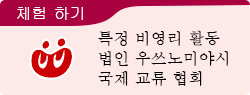 체험 하기

특정 비영리 활동
법인 우쓰노미야시
국제 교류 협회